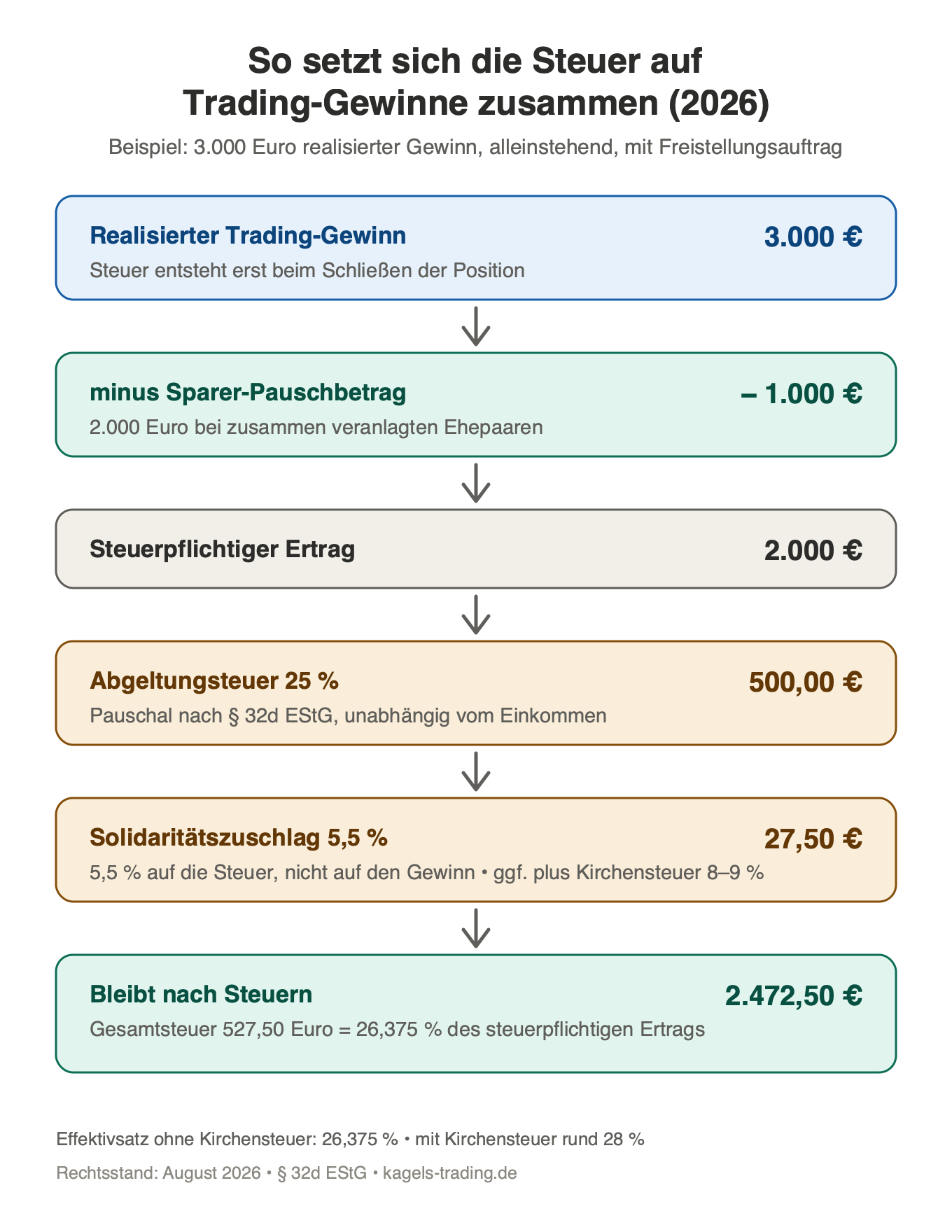 So setzt sich die Steuer auf Trading-Gewinne zusammen (2026)

Beispiel: 3.000 Euro realisierter Gewinn, alleinstehend, mit Freistellungsauftrag

Realisierter Trading-Gewinn
3.000 €
Steuer entsteht erst beim Schließen der Position

minus Sparer-Pauschbetrag
– 1.000 €
2.000 Euro bei zusammen veranlagten Ehepaaren

Steuerpflichtiger Ertrag
2.000 €

Abgeltungsteuer 25 %
500,00 €
Pauschal nach § 32d EStG, unabhängig vom Einkommen

Solidaritätszuschlag 5,5 %
27,50 €
5,5 % auf die Steuer, nicht auf den Gewinn • ggf. plus Kirchensteuer 8–9 %

Bleibt nach Steuern
2.472,50 €
Gesamtsteuer 527,50 Euro = 26,375 % des steuerpflichtigen Ertrags

Effektivsatz ohne Kirchensteuer: 26,375 % • mit Kirchensteuer rund 28 %

Rechtsstand: August 2026 • § 32d EStG • kagels-trading.de